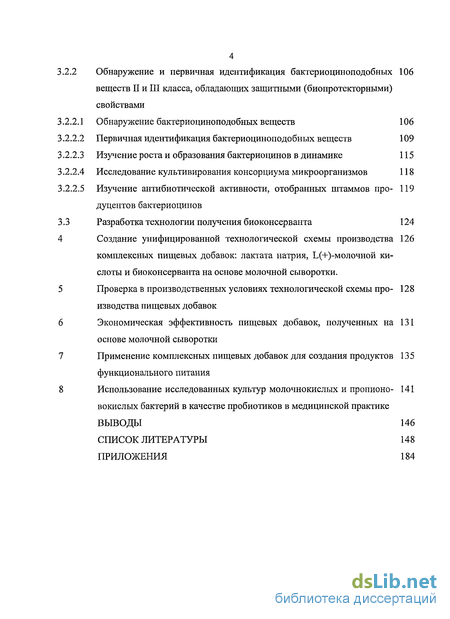 4

| | | |
|---|---|---|
| 3.2.2 | Обнаружение и первичная идентификация бактериоциноподобных веществ II и III класса, обладающих защитными (биопротекторными) свойствами | 106 |
| 3.2.2.1 | Обнаружение бактериоциноподобных веществ | 106 |
| 3.2.2.2 | Первичная идентификация бактериоциноподобных веществ | 109 |
| 3.2.2.3 | Изучение роста и образования бактериоцинов в динамике | 115 |
| 3.2.2.4 | Исследование культивирования консорциума микроорганизмов | 118 |
| 3.2.2.5 | Изучение антибиотической активности, отобранных штаммов продуцентов бактериоцинов | 119 |
| 3.3 | Разработка технологии получения биоконсерванта | 124 |
| 4 | Создание унифицированной технологической схемы производства комплексных пищевых добавок: лактата натрия, L(+)-молочной кислоты и биоконсерванта на основе молочной сыворотки. | 126 |
| 5 | Проверка в производственных условиях технологической схемы производства пищевых добавок | 128 |
| 6 | Экономическая эффективность пищевых добавок, полученных на основе молочной сыворотки | 131 |
| 7 | Применение комплексных пищевых добавок для создания продуктов функционального питания | 135 |
| 8 | Использование исследованных культур молочнокислых и пропионовокислых бактерий в качестве пробиотиков в медицинской практике | 141 |
| | ВЫВОДЫ | 146 |
| | СПИСОК ЛИТЕРАТУРЫ | 148 |
| | ПРИЛОЖЕНИЯ | 184 |

dsLib.net
библиотека диссертаций